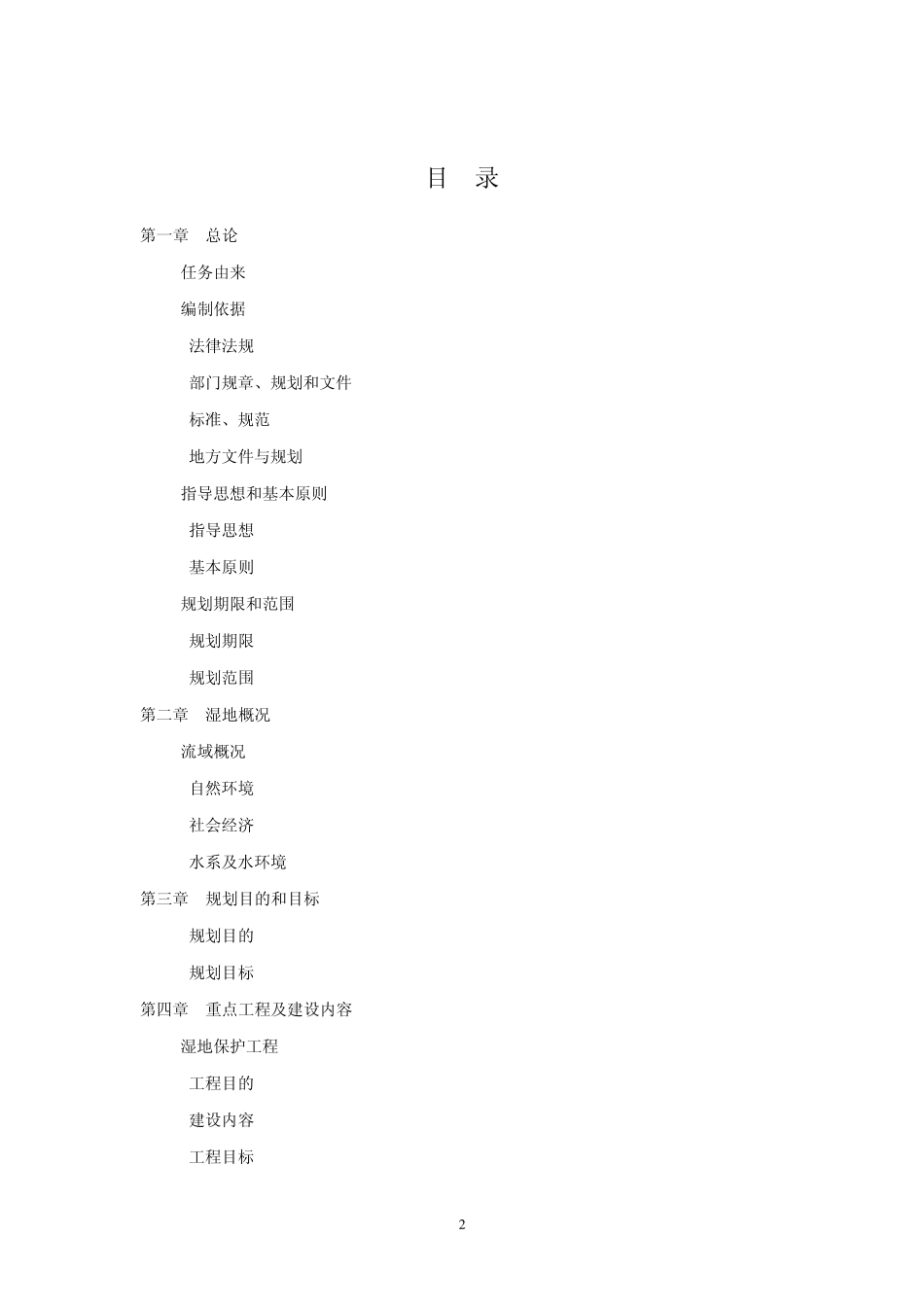 目　录

第一章　总论

任务由来

编制依据

法律法规

部门规章、规划和文件

标准、规范

地方文件与规划

指导思想和基本原则

指导思想

基本原则

规划期限和范围

规划期限

规划范围

第二章　湿地概况

流域概况

自然环境

社会经济

水系及水环境

第三章　规划目的和目标

规划目的

规划目标

第四章　重点工程及建设内容

湿地保护工程

工程目的

建设内容

工程目标

2